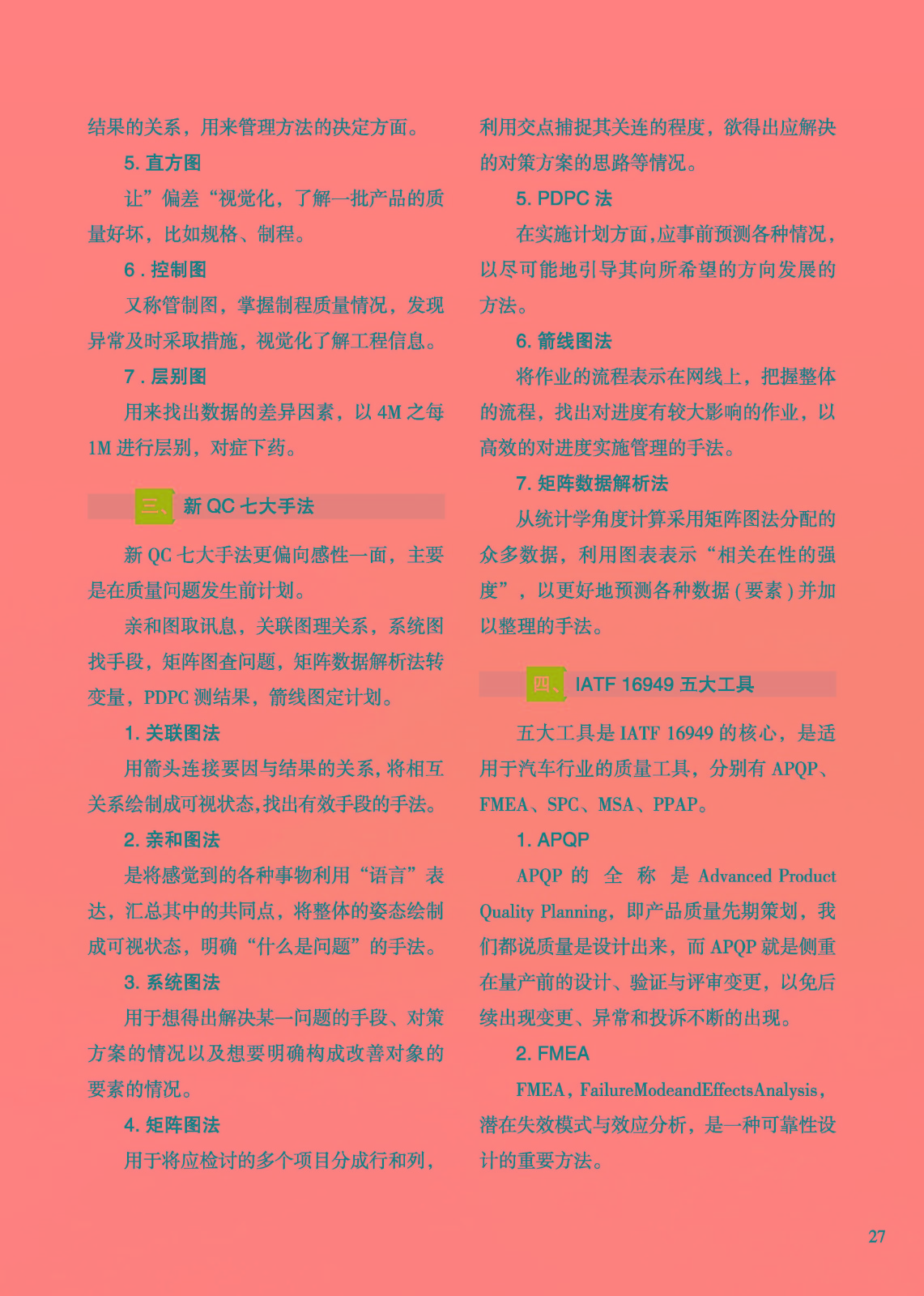 结果的关系，用来管理方法的决定方面。

5. 直方图

让”偏差“视觉化，了解一批产品的质量好坏，比如规格、制程。

6 . 控制图

又称管制图，掌握制程质量情况，发现异常及时采取措施，视觉化了解工程信息。

7 . 层别图

用来找出数据的差异因素，以 4M 之每 1M 进行层别，对症下药。

三、新 QC 七大手法

新 QC 七大手法更偏向感性一面，主要是在质量问题发生前计划。

亲和图取讯息，关联图理关系，系统图找手段，矩阵图查问题，矩阵数据解析法转变量，PDPC 测结果，箭线图定计划。

1. 关联图法

用箭头连接要因与结果的关系，将相互关系绘制成可视状态，找出有效手段的手法。

2. 亲和图法

是将感觉到的各种事物利用“语言”表达，汇总其中的共同点，将整体的姿态绘制成可视状态，明确“什么是问题”的手法。

3. 系统图法

用于想得出解决某一问题的手段、对策方案的情况以及想要明确构成改善对象的要素的情况。

4. 矩阵图法

用于将应检讨的多个项目分成行和列，利用交点捕捉其关连的程度，欲得出应解决的对策方案的思路等情况。

5. PDPC 法

在实施计划方面，应事前预测各种情况，以尽可能地引导其向所希望的方向发展的方法。

6. 箭线图法

将作业的流程表示在网线上，把握整体的流程，找出对进度有较大影响的作业，以高效的对进度实施管理的手法。

7. 矩阵数据解析法

从统计学角度计算采用矩阵图法分配的众多数据，利用图表表示“相关在性的强度”，以更好地预测各种数据 ( 要素 ) 并加以整理的手法。

四、IATF 16949 五大工具

五大工具是 IATF 16949 的核心，是适用于汽车行业的质量工具，分别有 APQP、FMEA、SPC、MSA、PPAP。

1. APQP

APQP 的 全 称 是 Advanced Product Quality Planning，即产品质量先期策划，我们都说质量是设计出来，而 APQP 就是侧重在量产前的设计、验证与评审变更，以免后续出现变更、异常和投诉不断的出现。

2. FMEA

FMEA，FailureModeandEffectsAnalysis，潜在失效模式与效应分析，是一种可靠性设计的重要方法。

27